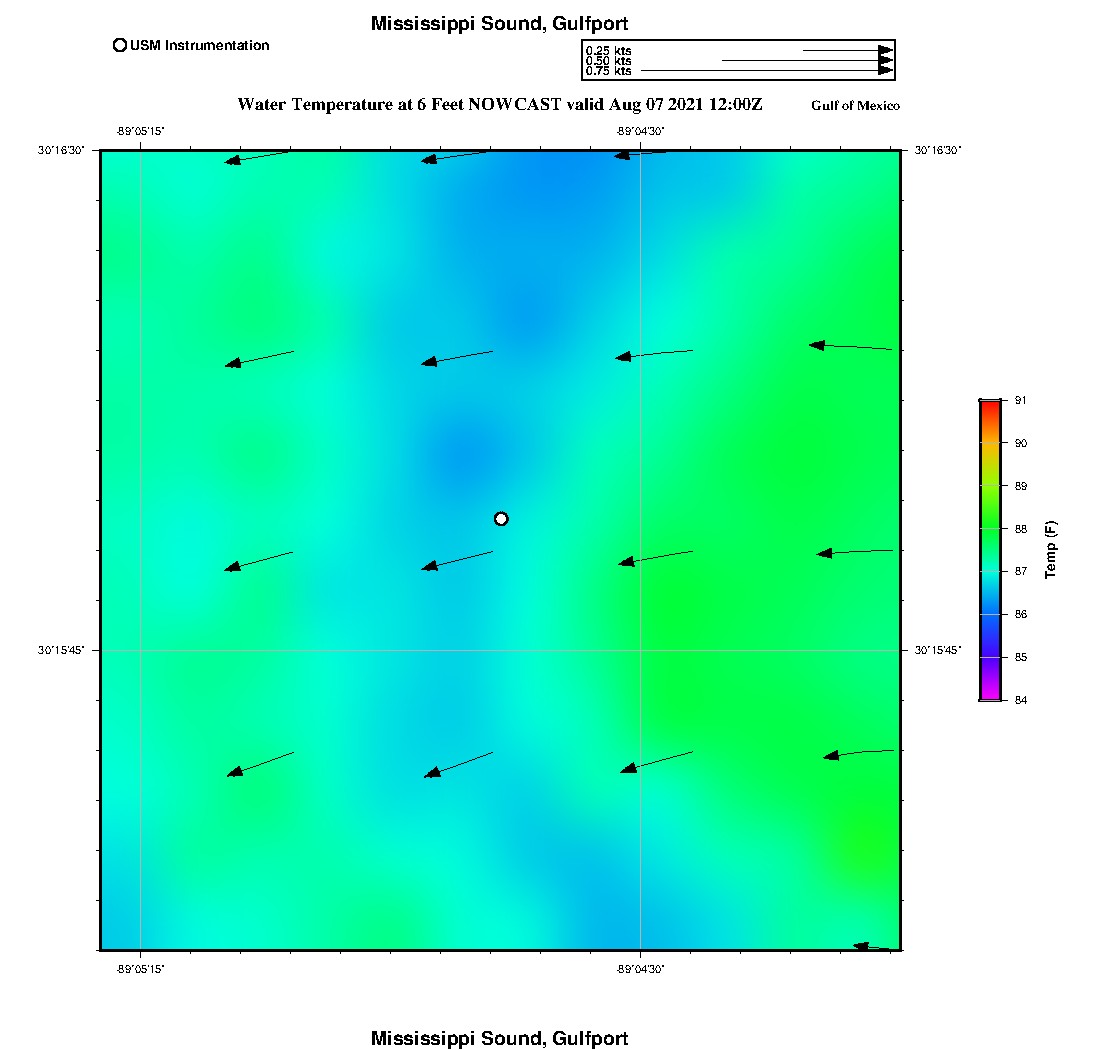 Mississippi Sound, Gulfport

USM Instrumentation

0.25 kts
0.50 kts
0.75 kts

Water Temperature at 6 Feet NOWCAST valid Aug 07 2021 12:00Z

Gulf of Mexico

-89°05'15"
-89°04'30"
30°16'30"
30°16'30"
30°15'45"
30°15'45"
-89°05'15"
-89°04'30"

91
90
89
88
87
86
85
84
Temp (F)

Mississippi Sound, Gulfport